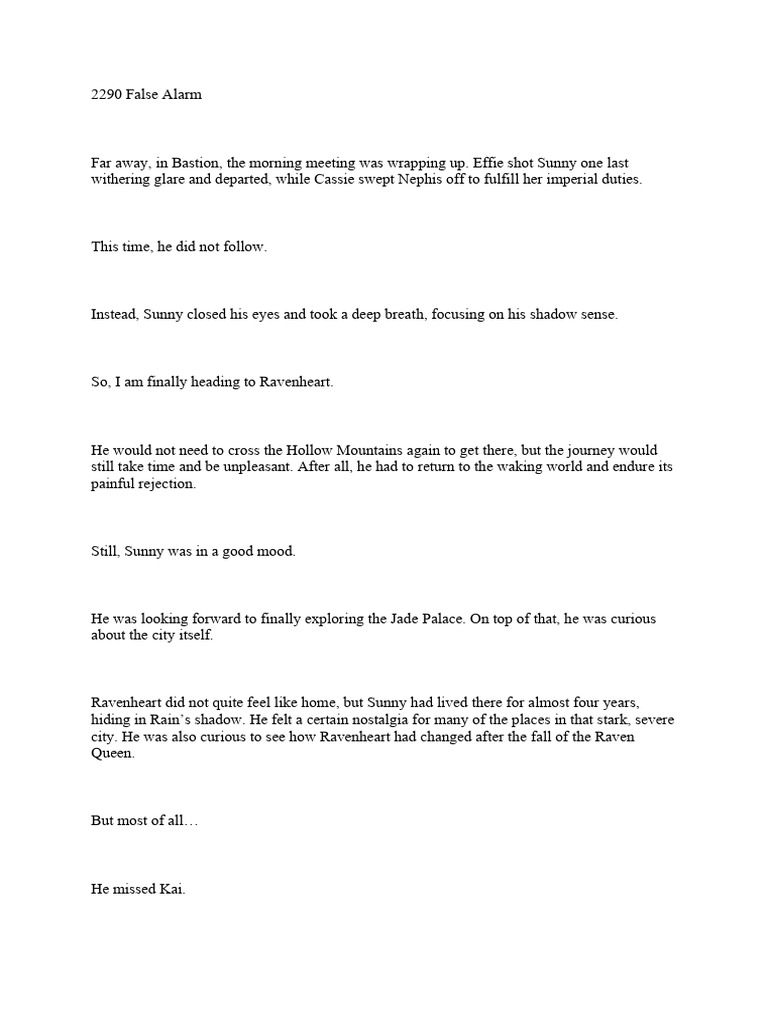 2290 False Alarm

Far away, in Bastion, the morning meeting was wrapping up. Effie shot Sunny one last withering glare and departed, while Cassie swept Nephis off to fulfill her imperial duties.

This time, he did not follow.

Instead, Sunny closed his eyes and took a deep breath, focusing on his shadow sense.

So, I am finally heading to Ravenheart.

He would not need to cross the Hollow Mountains again to get there, but the journey would still take time and be unpleasant. After all, he had to return to the waking world and endure its painful rejection.

Still, Sunny was in a good mood.

He was looking forward to finally exploring the Jade Palace. On top of that, he was curious about the city itself.

Ravenheart did not quite feel like home, but Sunny had lived there for almost four years, hiding in Rain's shadow. He felt a certain nostalgia for many of the places in that stark, severe city. He was also curious to see how Ravenheart had changed after the fall of the Raven Queen.

But most of all…

He missed Kai.